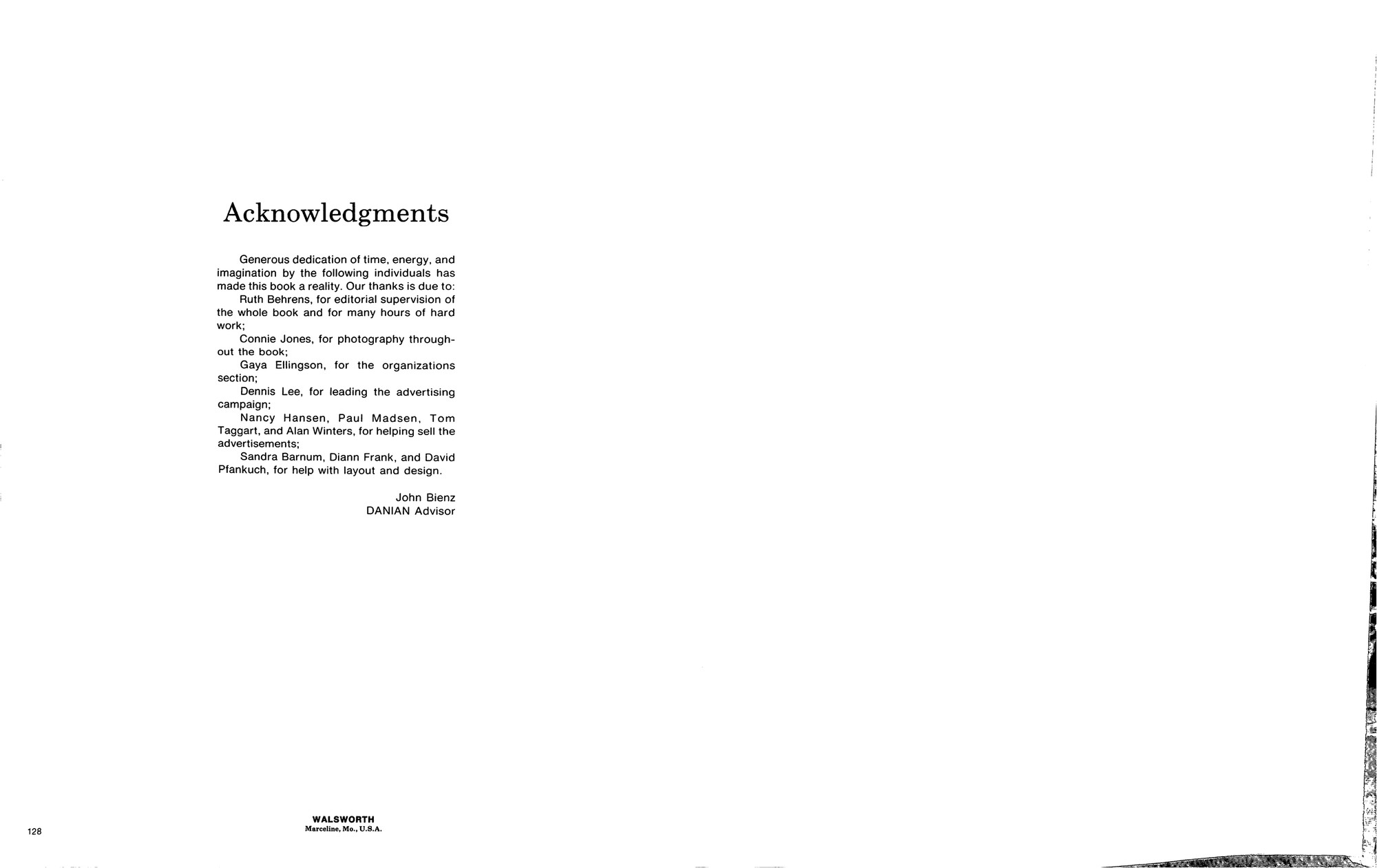 Acknowledgments

Generous dedication of time, energy, and imagination by the following individuals has made this book a reality. Our thanks is due to:

Ruth Behrens, for editorial supervision of the whole book and for many hours of hard work;

Connie Jones, for photography throughout the book;

Gaya Ellingson, for the organizations section;

Dennis Lee, for leading the advertising campaign;

Nancy Hansen, Paul Madsen, Tom Taggart, and Alan Winters, for helping sell the advertisements;

Sandra Barnum, Diann Frank, and David Pfankuch, for help with layout and design.

John Bienz
DANIAN Advisor

128

WALSWORTH
Marceline, Mo., U.S.A.